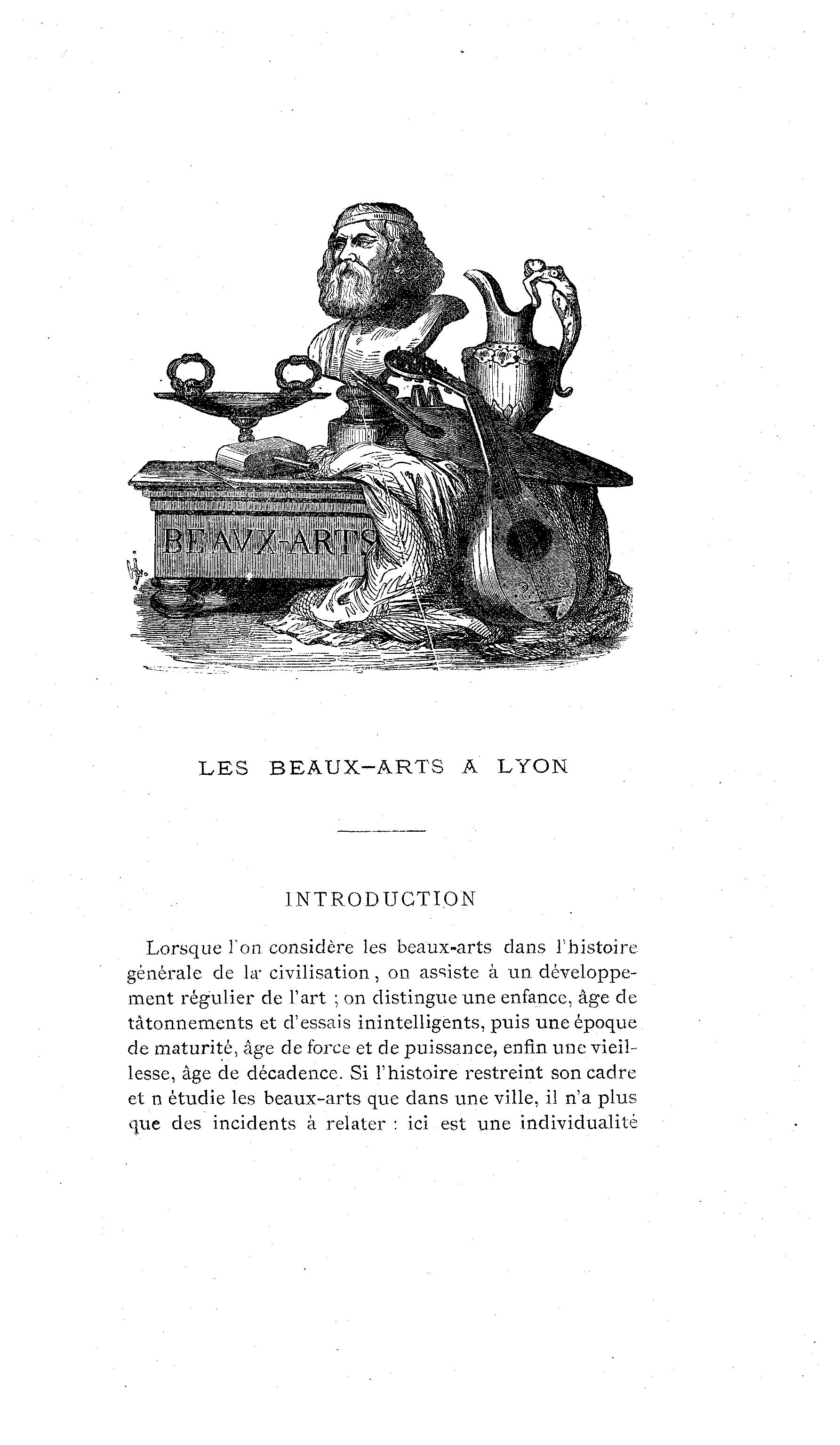 BEAVX-ARTS

LES BEAUX-ARTS A LYON

INTRODUCTION

Lorsque l'on considère les beaux-arts dans l'histoire générale de la civilisation, on assiste à un développement régulier de l'art ; on distingue une enfance, âge de tâtonnements et d'essais inintelligents, puis une époque de maturité, âge de force et de puissance, enfin une vieillesse, âge de décadence. Si l'histoire restreint son cadre et n étudie les beaux-arts que dans une ville, il n'a plus que des incidents à relater : ici est une individualité